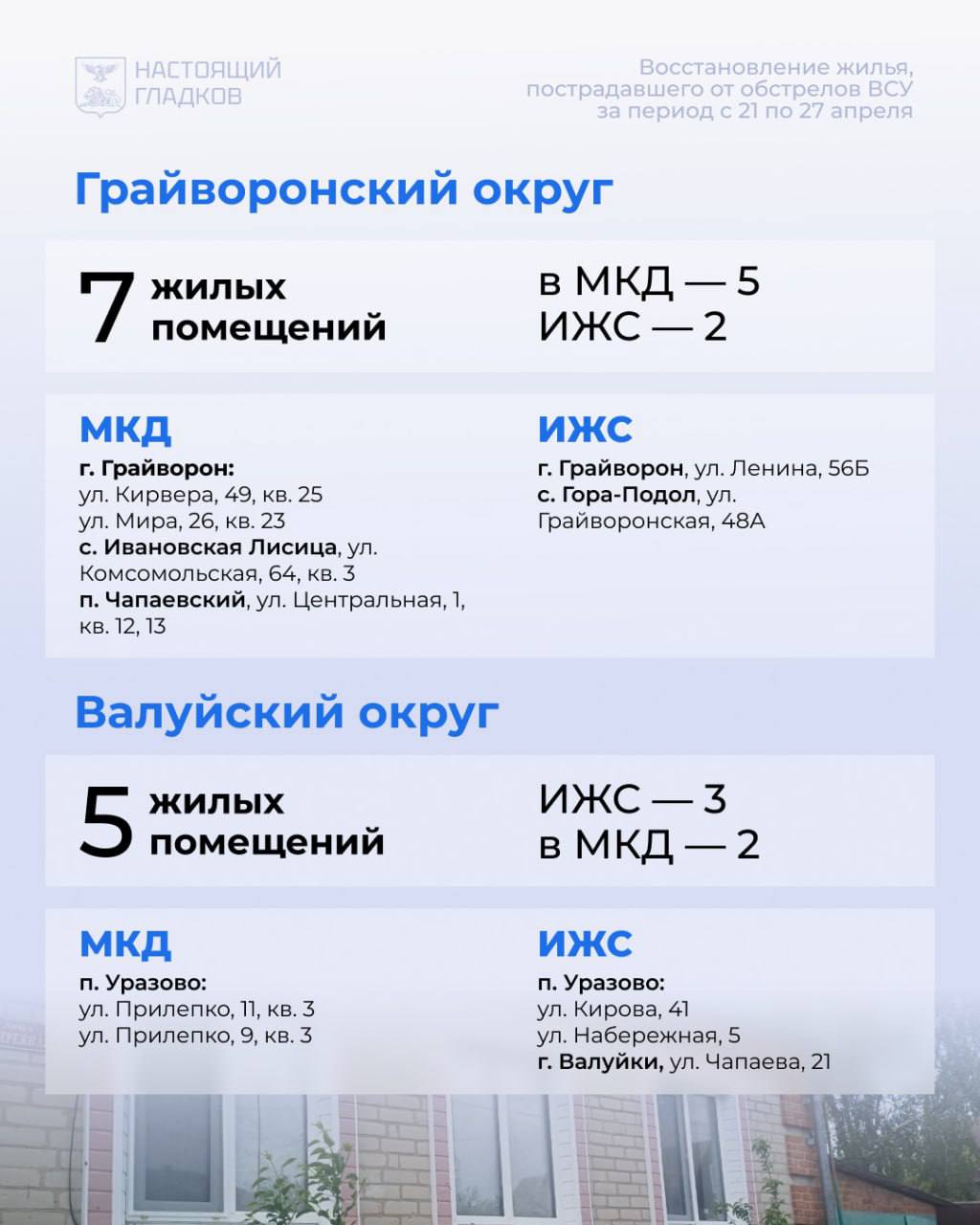 НАСТОЯЩИЙ ГЛАДКОВ

Восстановление жилья, пострадавшего от обстрелов ВСУ за период с 21 по 27 апреля

Грайворонский округ

7 жилых помещений

в МКД — 5
ИЖС — 2

МКД
г. Грайворон:
ул. Кирвера, 49, кв. 25
ул. Мира, 26, кв. 23
с. Ивановская Лисица, ул. Комсомольская, 64, кв. 3
п. Чапаевский, ул. Центральная, 1, кв. 12, 13

ИЖС
г. Грайворон, ул. Ленина, 56Б
с. Гора-Подол, ул. Грайворонская, 48А

Валуйский округ

5 жилых помещений

ИЖС — 3
в МКД — 2

МКД
п. Уразово:
ул. Прилепко, 11, кв. 3
ул. Прилепко, 9, кв. 3

ИЖС
п. Уразово:
ул. Кирова, 41
ул. Набережная, 5
г. Валуйки, ул. Чапаева, 21